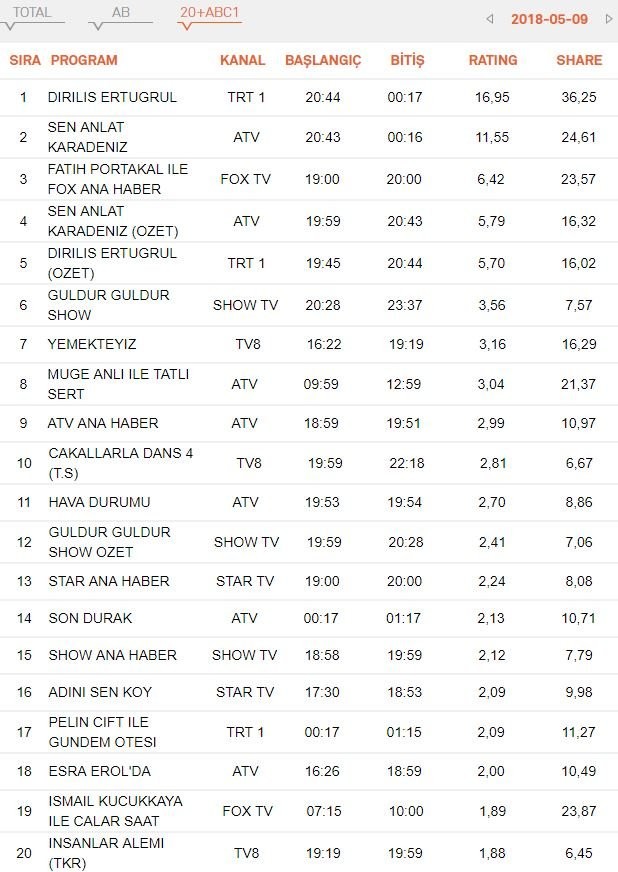 TOTAL AB 20+ABC1 2018-05-09

| SIRA | PROGRAM | KANAL | BAŞLANGIÇ | BİTİŞ | RATING | SHARE |
|---|---|---|---|---|---|---|
| 1 | DIRILIS ERTUGRUL | TRT 1 | 20:44 | 00:17 | 16,95 | 36,25 |
| 2 | SEN ANLAT KARADENIZ | ATV | 20:43 | 00:16 | 11,55 | 24,61 |
| 3 | FATIH PORTAKAL ILE FOX ANA HABER | FOX TV | 19:00 | 20:00 | 6,42 | 23,57 |
| 4 | SEN ANLAT KARADENIZ (OZET) | ATV | 19:59 | 20:43 | 5,79 | 16,32 |
| 5 | DIRILIS ERTUGRUL (OZET) | TRT 1 | 19:45 | 20:44 | 5,70 | 16,02 |
| 6 | GULDUR GULDUR SHOW | SHOW TV | 20:28 | 23:37 | 3,56 | 7,57 |
| 7 | YEMEKTEYIZ | TV8 | 16:22 | 19:19 | 3,16 | 16,29 |
| 8 | MUGE ANLI ILE TATLI SERT | ATV | 09:59 | 12:59 | 3,04 | 21,37 |
| 9 | ATV ANA HABER | ATV | 18:59 | 19:51 | 2,99 | 10,97 |
| 10 | CAKALLARLA DANS 4 (T.S) | TV8 | 19:59 | 22:18 | 2,81 | 6,67 |
| 11 | HAVA DURUMU | ATV | 19:53 | 19:54 | 2,70 | 8,86 |
| 12 | GULDUR GULDUR SHOW OZET | SHOW TV | 19:59 | 20:28 | 2,41 | 7,06 |
| 13 | STAR ANA HABER | STAR TV | 19:00 | 20:00 | 2,24 | 8,08 |
| 14 | SON DURAK | ATV | 00:17 | 01:17 | 2,13 | 10,71 |
| 15 | SHOW ANA HABER | SHOW TV | 18:58 | 19:59 | 2,12 | 7,79 |
| 16 | ADINI SEN KOY | STAR TV | 17:30 | 18:53 | 2,09 | 9,98 |
| 17 | PELIN CIFT ILE GUNDEM OTESI | TRT 1 | 00:17 | 01:15 | 2,09 | 11,27 |
| 18 | ESRA EROL'DA | ATV | 16:26 | 18:59 | 2,00 | 10,49 |
| 19 | ISMAIL KUCUKKAYA ILE CALAR SAAT | FOX TV | 07:15 | 10:00 | 1,89 | 23,87 |
| 20 | INSANLAR ALEMI (TKR) | TV8 | 19:19 | 19:59 | 1,88 | 6,45 |